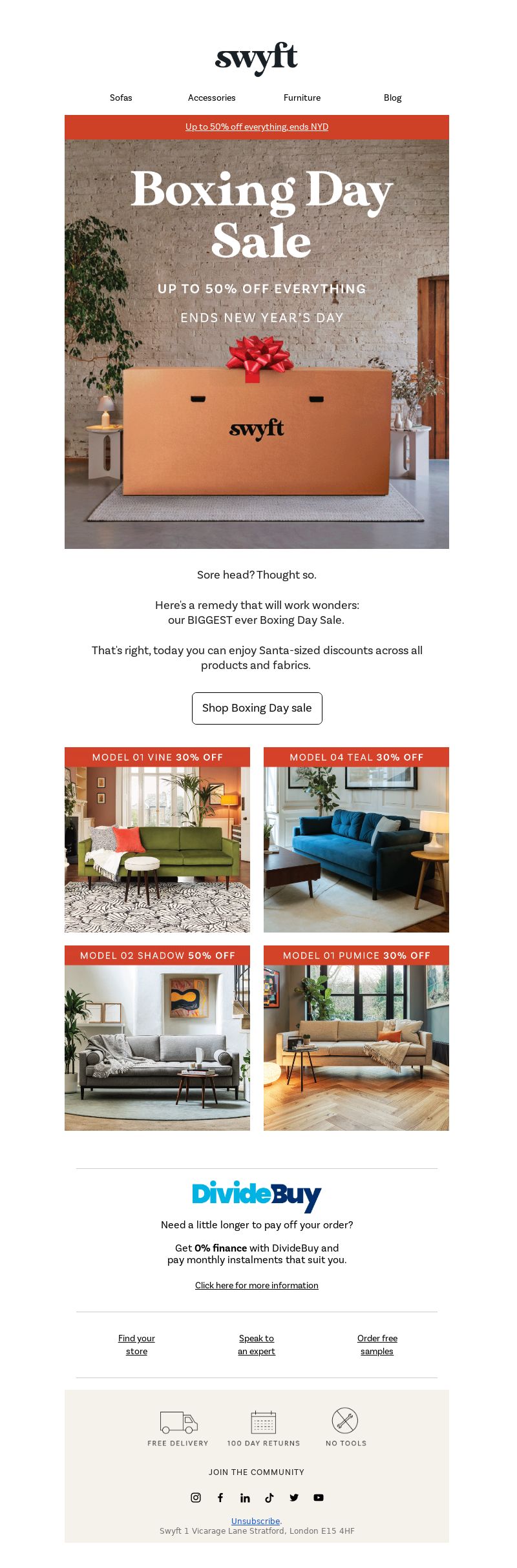 swyft

Sofas Accessories Furniture Blog

Up to 50% off everything, ends NYD

Boxing Day Sale

UP TO 50% OFF EVERYTHING

ENDS NEW YEAR'S DAY

swyft

Sore head? Thought so.

Here's a remedy that will work wonders: our BIGGEST ever Boxing Day Sale.

That's right, today you can enjoy Santa-sized discounts across all products and fabrics.

Shop Boxing Day sale

MODEL 01 VINE 30% OFF

MODEL 04 TEAL 30% OFF

MODEL 02 SHADOW 50% OFF

MODEL 01 PUMICE 30% OFF

DivideBuy

Need a little longer to pay off your order?

Get 0% finance with DivideBuy and pay monthly instalments that suit you.

Click here for more information

Find your store

Speak to an expert

Order free samples

FREE DELIVERY

100 DAY RETURNS

NO TOOLS

JOIN THE COMMUNITY

Unsubscribe.
Swyft 1 Vicarage Lane Stratford, London E15 4HF